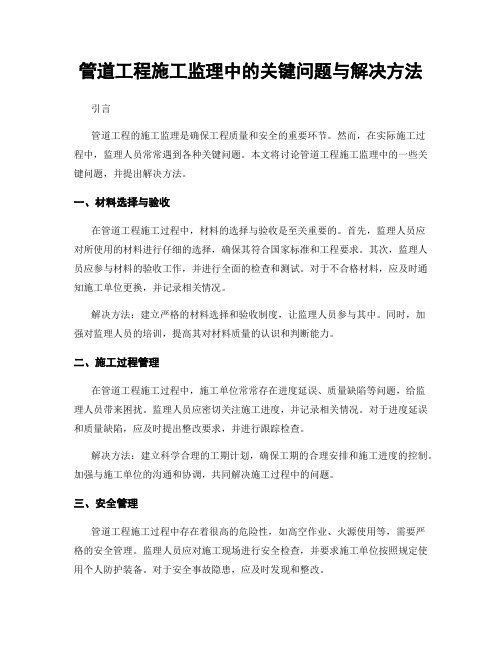 管道工程施工监理中的关键问题与解决方法

引言

管道工程的施工监理是确保工程质量和安全的重要环节。然而，在实际施工过程中，监理人员常常遇到各种关键问题。本文将讨论管道工程施工监理中的一些关键问题，并提出解决方法。

一、材料选择与验收

在管道工程施工过程中，材料的选择与验收是至关重要的。首先，监理人员应对所使用的材料进行仔细的选择，确保其符合国家标准和工程要求。其次，监理人员应参与材料的验收工作，并进行全面的检查和测试。对于不合格材料，应及时通知施工单位更换，并记录相关情况。

解决方法：建立严格的材料选择和验收制度，让监理人员参与其中。同时，加强对监理人员的培训，提高其对材料质量的认识和判断能力。

二、施工过程管理

在管道工程施工过程中，施工单位常常存在进度延误、质量缺陷等问题，给监理人员带来困扰。监理人员应密切关注施工进度，并记录相关情况。对于进度延误和质量缺陷，应及时提出整改要求，并进行跟踪检查。

解决方法：建立科学合理的工期计划，确保工期的合理安排和施工进度的控制。加强与施工单位的沟通和协调，共同解决施工过程中的问题。

三、安全管理

管道工程施工过程中存在着很高的危险性，如高空作业、火源使用等，需要严格的安全管理。监理人员应对施工现场进行安全检查，并要求施工单位按照规定使用个人防护装备。对于安全事故隐患，应及时发现和整改。